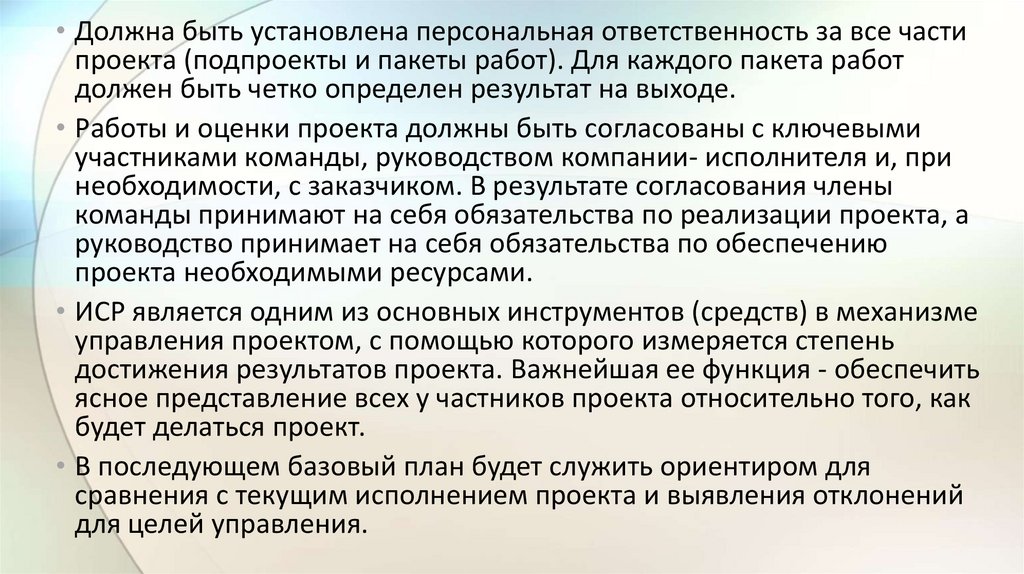 • Должна быть установлена персональная ответственность за все части проекта (подпроекты и пакеты работ). Для каждого пакета работ должен быть четко определен результат на выходе.

• Работы и оценки проекта должны быть согласованы с ключевыми участниками команды, руководством компании- исполнителя и, при необходимости, с заказчиком. В результате согласования члены команды принимают на себя обязательства по реализации проекта, а руководство принимает на себя обязательства по обеспечению проекта необходимыми ресурсами.

• ИСР является одним из основных инструментов (средств) в механизме управления проектом, с помощью которого измеряется степень достижения результатов проекта. Важнейшая ее функция - обеспечить ясное представление всех у частников проекта относительно того, как будет делаться проект.

• В последующем базовый план будет служить ориентиром для сравнения с текущим исполнением проекта и выявления отклонений для целей управления.